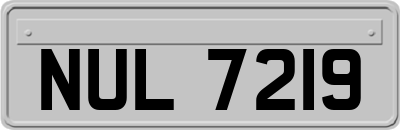 NUL 7219